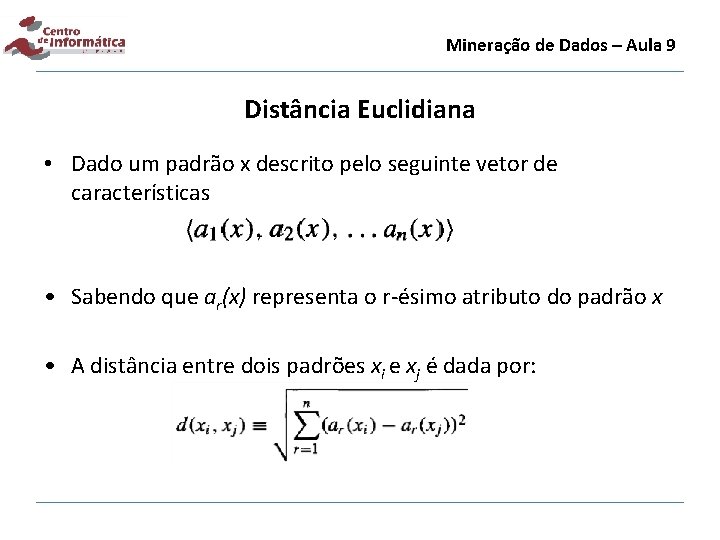 Centro de Informática

Mineração de Dados – Aula 9

Distância Euclidiana

• Dado um padrão x descrito pelo seguinte vetor de características

$\langle a_1(x), a_2(x), \ldots a_n(x) \rangle$

• Sabendo que $a_r(x)$ representa o r-ésimo atributo do padrão $x$

• A distância entre dois padrões $x_i$ e $x_j$ é dada por:

$d(x_i, x_j) \equiv \sqrt{\sum_{r=1}^{n} (a_r(x_i) - a_r(x_j))^2}$